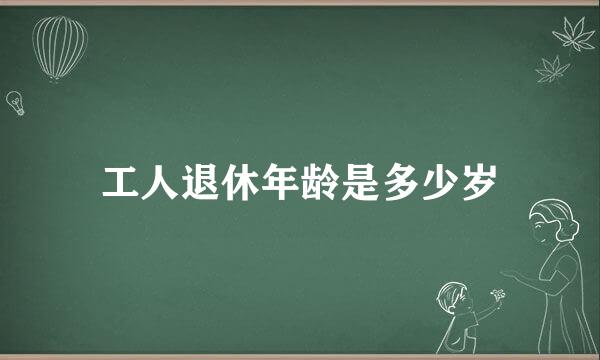 工人退休年龄是多少岁